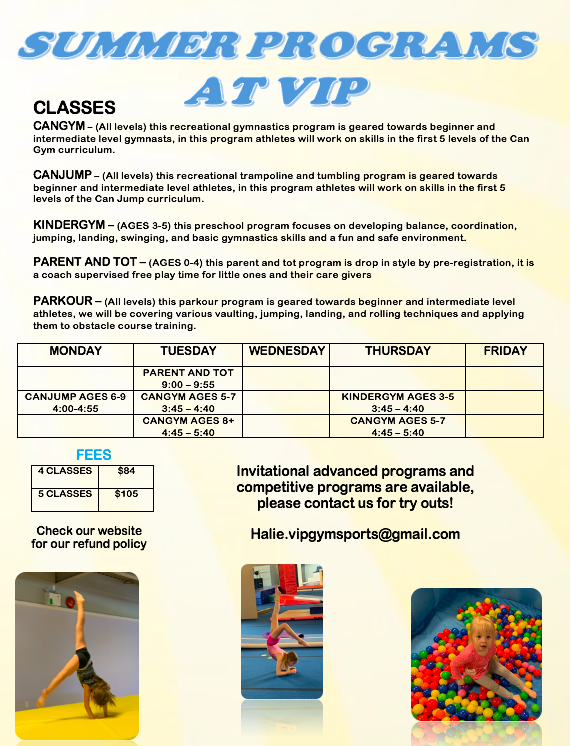 SUMMER PROGRAMS AT VIP

CLASSES

CANGYM – (All levels) this recreational gymnastics program is geared towards beginner and intermediate level gymnasts, in this program athletes will work on skills in the first 5 levels of the Can Gym curriculum.

CANJUMP – (All levels) this recreational trampoline and tumbling program is geared towards beginner and intermediate level athletes, in this program athletes will work on skills in the first 5 levels of the Can Jump curriculum.

KINDERGYM – (AGES 3-5) this preschool program focuses on developing balance, coordination, jumping, landing, swinging, and basic gymnastics skills and a fun and safe environment.

PARENT AND TOT – (AGES 0-4) this parent and tot program is drop in style by pre-registration, it is a coach supervised free play time for little ones and their care givers

PARKOUR – (All levels) this parkour program is geared towards beginner and intermediate level athletes, we will be covering various vaulting, jumping, landing, and rolling techniques and applying them to obstacle course training.

| MONDAY | TUESDAY | WEDNESDAY | THURSDAY | FRIDAY |
|---|---|---|---|---|
| | PARENT AND TOT 9:00 – 9:55 | | | |
| CANJUMP AGES 6-9 4:00-4:55 | CANGYM AGES 5-7 3:45 – 4:40 | | KINDERGYM AGES 3-5 3:45 – 4:40 | |
| | CANGYM AGES 8+ 4:45 – 5:40 | | CANGYM AGES 5-7 4:45 – 5:40 | |

FEES

| 4 CLASSES | $84 |
|---|---|
| 5 CLASSES | $105 |

Check our website for our refund policy

Invitational advanced programs and competitive programs are available, please contact us for try outs!

Halie.vipgymsports@gmail.com